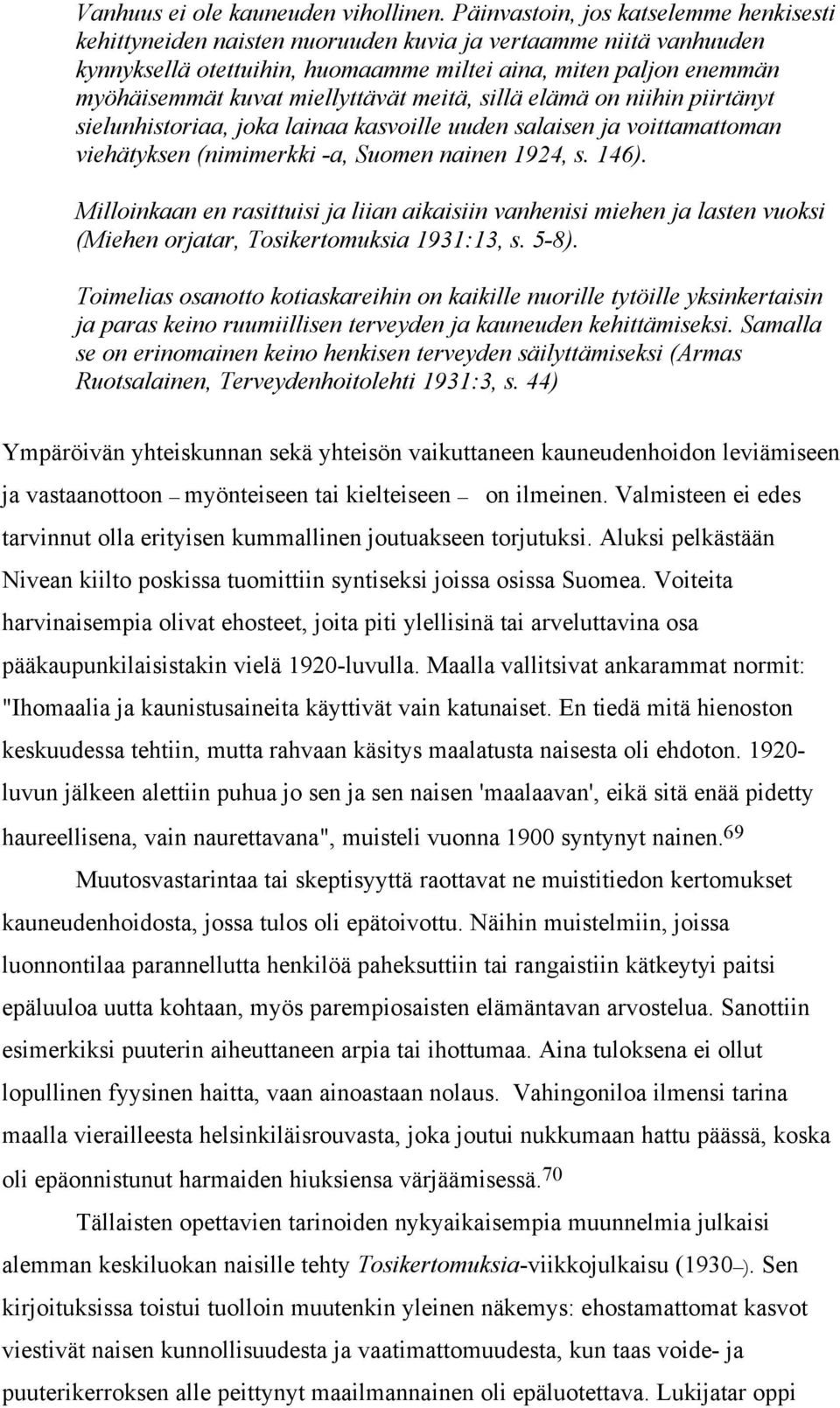 Vanhuus ei ole kauneuden vihollinen. Päinvastoin, jos katselemme henkisesti kehittyneiden naisten nuoruuden kuvia ja vertaamme niitä vanhuuden kynnyksellä otettuihin, huomaamme miltei aina, miten paljon enemmän myöhäisemmät kuvat miellyttävät meitä, sillä elämä on niihin piirtänyt sielunhistoriaa, joka lainaa kasvoille uuden salaisen ja voittamattoman viehätyksen (nimimerkki -a, Suomen nainen 1924, s. 146).

Milloinkaan en rasittuisi ja liian aikaisiin vanhenisi miehen ja lasten vuoksi (Miehen orjatar, Tosikertomuksia 1931:13, s. 5-8).

Toimelias osanotto kotiaskareihin on kaikille nuorille tytöille yksinkertaisin ja paras keino ruumiillisen terveyden ja kauneuden kehittämiseksi. Samalla se on erinomainen keino henkisen terveyden säilyttämiseksi (Armas Ruotsalainen, Terveydenhoitolehti 1931:3, s. 44)

Ympäröivän yhteiskunnan sekä yhteisön vaikuttaneen kauneudenhoidon leviämiseen ja vastaanottoon – myönteiseen tai kielteiseen – on ilmeinen. Valmisteen ei edes tarvinnut olla erityisen kummallinen joutuakseen torjutuksi. Aluksi pelkästään Nivean kiilto poskissa tuomittiin syntiseksi joissa osissa Suomea. Voiteita harvinaisempia olivat ehosteet, joita piti ylellisinä tai arveluttavina osa pääkaupunkilaisistakin vielä 1920-luvulla. Maalla vallitsivat ankarammat normit: "Ihomaalia ja kaunistusaineita käyttivät vain katunaiset. En tiedä mitä hienoston keskuudessa tehtiin, mutta rahvaan käsitys maalatusta naisesta oli ehdoton. 1920-luvun jälkeen alettiin puhua jo sen ja sen naisen 'maalaavan', eikä sitä enää pidetty haureellisena, vain naurettavana", muisteli vuonna 1900 syntynyt nainen.$^{69}$

Muutosvastarintaa tai skeptisyyttä raottavat ne muistitiedon kertomukset kauneudenhoidosta, jossa tulos oli epätoivottu. Näihin muistelmiin, joissa luonnontilaa parannellutta henkilöä paheksuttiin tai rangaistiin kätkeytyi paitsi epäluuloa uutta kohtaan, myös parempiosaisten elämäntavan arvostelua. Sanottiin esimerkiksi puuterin aiheuttaneen arpia tai ihottumaa. Aina tuloksena ei ollut lopullinen fyysinen haitta, vaan ainoastaan nolaus. Vahingoniloa ilmensi tarina maalla vierailleesta helsinkiläisrouvasta, joka joutui nukkumaan hattu päässä, koska oli epäonnistunut harmaiden hiuksiensa värjäämisessä.$^{70}$

Tällaisten opettavien tarinoiden nykyaikaisempia muunnelmia julkaisi alemman keskiluokan naisille tehty Tosikertomuksia-viikkojulkaisu (1930–). Sen kirjoituksissa toistui tuolloin muutenkin yleinen näkemys: ehostamattomat kasvot viestivät naisen kunnollisuudesta ja vaatimattomuudesta, kun taas voide- ja puuterikerroksen alle peittynyt maailmannainen oli epäluotettava. Lukijatar oppi